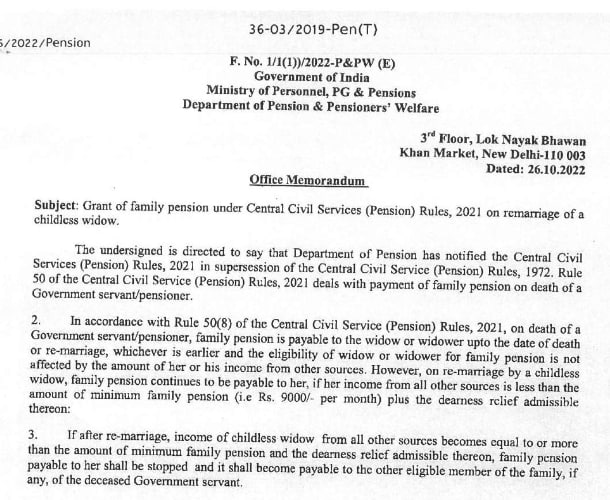 36-03/2019-Pen(T)

5/2022/Pension

F. No. 1/1(1))/2022-P&PW (E)
Government of India
Ministry of Personnel, PG & Pensions
Department of Pension & Pensioners' Welfare

3$^{rd}$ Floor, Lok Nayak Bhawan
Khan Market, New Delhi-110 003
Dated: 26.10.2022

Office Memorandum

Subject: Grant of family pension under Central Civil Services (Pension) Rules, 2021 on remarriage of a childless widow.

The undersigned is directed to say that Department of Pension has notified the Central Civil Services (Pension) Rules, 2021 in supersession of the Central Civil Service (Pension) Rules, 1972. Rule 50 of the Central Civil Service (Pension) Rules, 2021 deals with payment of family pension on death of a Government servant/pensioner.

2. In accordance with Rule 50(8) of the Central Civil Service (Pension) Rules, 2021, on death of a Government servant/pensioner, family pension is payable to the widow or widower upto the date of death or re-marriage, whichever is earlier and the eligibility of widow or widower for family pension is not affected by the amount of her or his income from other sources. However, on re-marriage by a childless widow, family pension continues to be payable to her, if her income from all other sources is less than the amount of minimum family pension (i.e Rs. 9000/- per month) plus the dearness relief admissible thereon:

3. If after re-marriage, income of childless widow from all other sources becomes equal to or more than the amount of minimum family pension and the dearness relief admissible thereon, family pension payable to her shall be stopped and it shall become payable to the other eligible member of the family, if any, of the deceased Government servant.